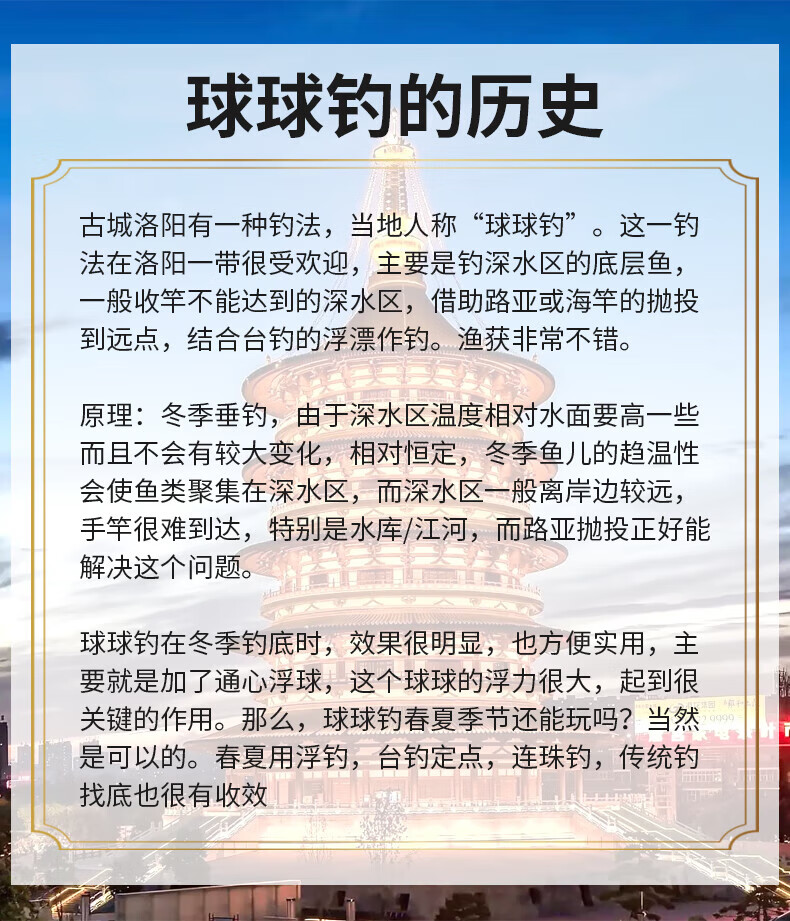 球球钓的历史

古城洛阳有一种钓法，当地人称“球球钓”。这一钓法在洛阳一带很受欢迎，主要是钓深水区的底层鱼，一般收竿不能达到的深水区，借助路亚或海竿的抛投到远点，结合台钓的浮漂作钓。渔获非常不错。

原理：冬季垂钓，由于深水区温度相对水面要高一些而且不会有较大变化，相对恒定，冬季鱼儿的趋温性会使鱼类聚集在深水区，而深水区一般离岸边较远，手竿很难到达，特别是水库/江河，而路亚抛投正好能解决这个问题。

球球钓在冬季钓底时，效果很明显，也方便实用，主要就是加了通心浮球，这个球球的浮力很大，起到很关键的作用。那么，球球钓春夏季节还能玩吗？当然是可以的。春夏用浮钓，台钓定点，连珠钓，传统钓找底也很有收效